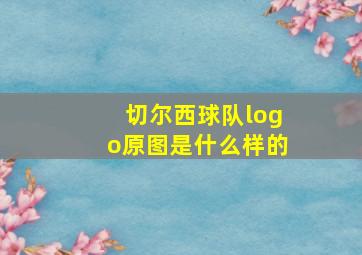 切尔西球队logo原图是什么样的